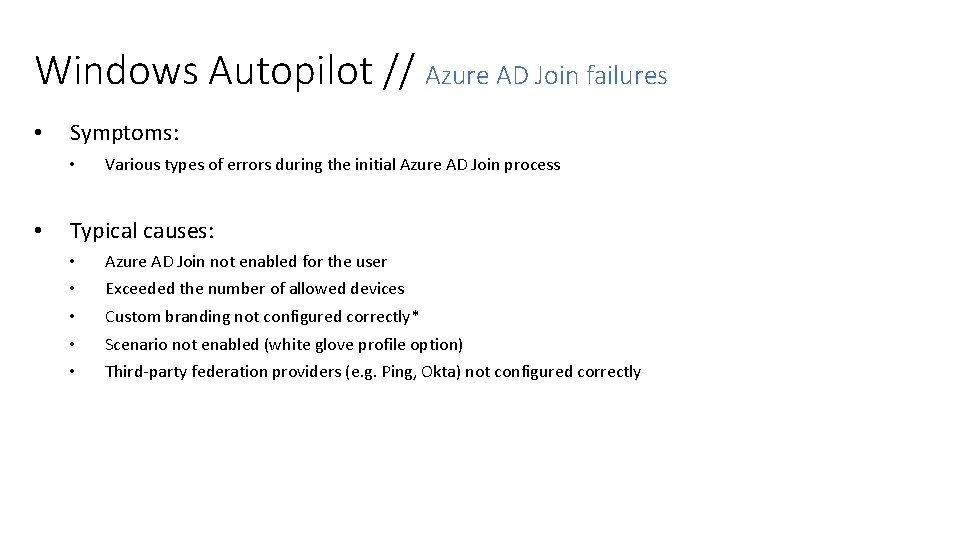 Windows Autopilot // Azure AD Join failures

• Symptoms:
  • Various types of errors during the initial Azure AD Join process

• Typical causes:
  • Azure AD Join not enabled for the user
  • Exceeded the number of allowed devices
  • Custom branding not configured correctly*
  • Scenario not enabled (white glove profile option)
  • Third-party federation providers (e.g. Ping, Okta) not configured correctly